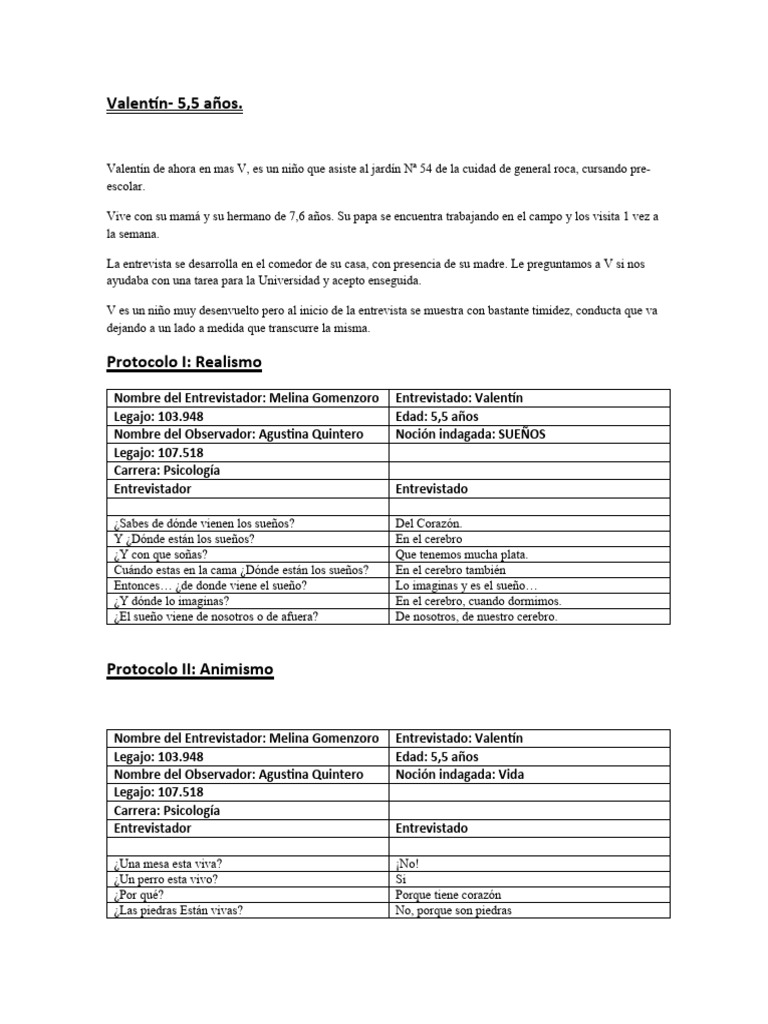 Valentín- 5,5 años.

Valentín de ahora en mas V, es un niño que asiste al jardín Nª 54 de la cuidad de general roca, cursando pre-escolar.

Vive con su mamá y su hermano de 7,6 años. Su papa se encuentra trabajando en el campo y los visita 1 vez a la semana.

La entrevista se desarrolla en el comedor de su casa, con presencia de su madre. Le preguntamos a V si nos ayudaba con una tarea para la Universidad y acepto enseguida.

V es un niño muy desenvuelto pero al inicio de la entrevista se muestra con bastante timidez, conducta que va dejando a un lado a medida que transcurre la misma.

Protocolo I: Realismo

| Nombre del Entrevistador: Melina Gomenzoro | Entrevistado: Valentín |
|---|---|
| Legajo: 103.948 | Edad: 5,5 años |
| Nombre del Observador: Agustina Quintero | Noción indagada: SUEÑOS |
| Legajo: 107.518 | |
| Carrera: Psicología | |
| Entrevistador | Entrevistado |
| | |
| ¿Sabes de dónde vienen los sueños? | Del Corazón. |
| Y ¿Dónde están los sueños? | En el cerebro |
| ¿Y con que soñas? | Que tenemos mucha plata. |
| Cuándo estas en la cama ¿Dónde están los sueños? | En el cerebro también |
| Entonces… ¿de donde viene el sueño? | Lo imaginas y es el sueño… |
| ¿Y dónde lo imaginas? | En el cerebro, cuando dormimos. |
| ¿El sueño viene de nosotros o de afuera? | De nosotros, de nuestro cerebro. |

Protocolo II: Animismo

| Nombre del Entrevistador: Melina Gomenzoro | Entrevistado: Valentín |
|---|---|
| Legajo: 103.948 | Edad: 5,5 años |
| Nombre del Observador: Agustina Quintero | Noción indagada: Vida |
| Legajo: 107.518 | |
| Carrera: Psicología | |
| Entrevistador | Entrevistado |
| | |
| ¿Una mesa esta viva? | ¡No! |
| ¿Un perro esta vivo? | Si |
| ¿Por qué? | Porque tiene corazón |
| ¿Las piedras Están vivas? | No, porque son piedras |